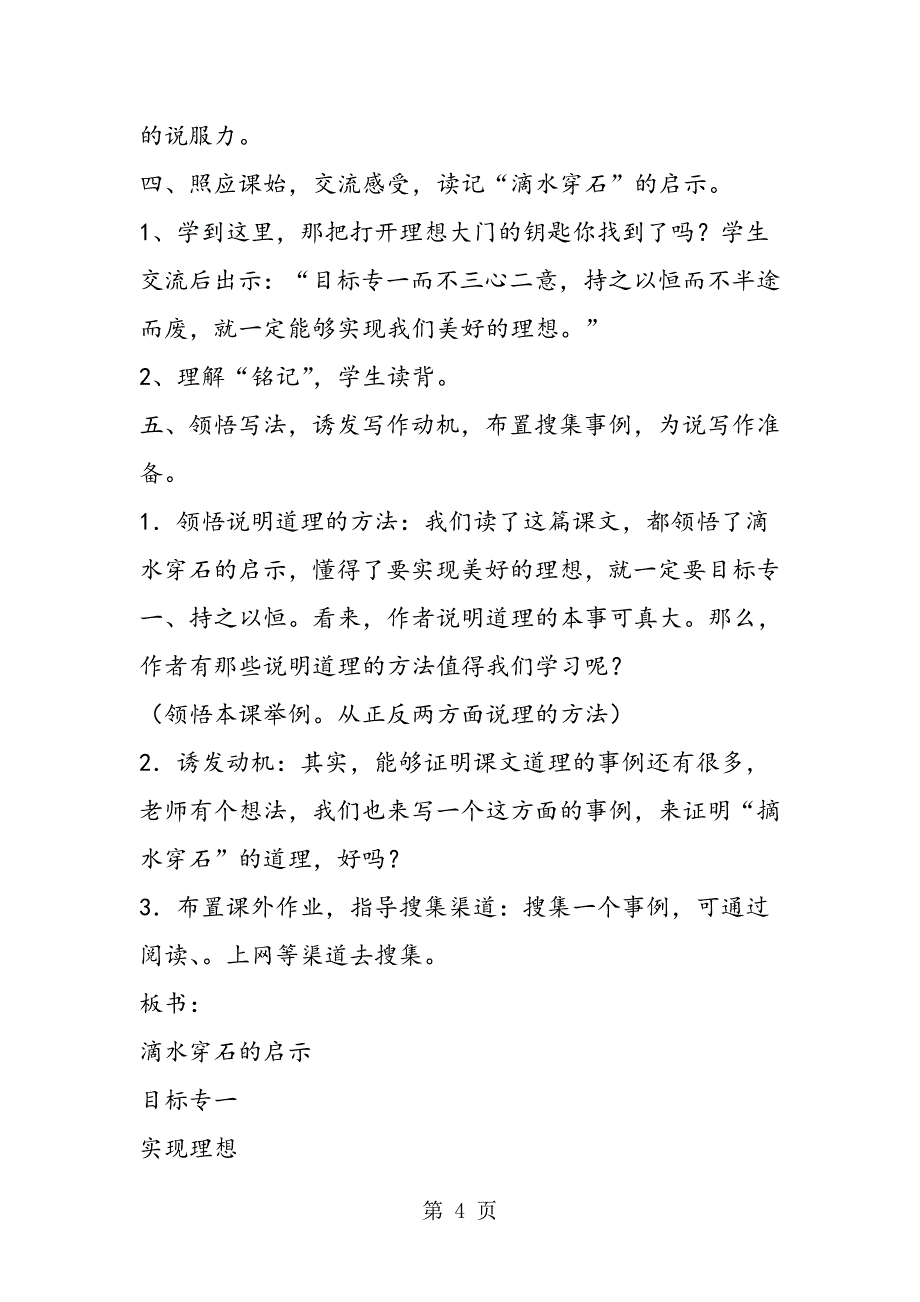 的说服力。

四、照应课始，交流感受，读记“滴水穿石”的启示。

1、学到这里，那把打开理想大门的钥匙你找到了吗？学生交流后出示：“目标专一而不三心二意，持之以恒而不半途而废，就一定能够实现我们美好的理想。”

2、理解“铭记”，学生读背。

五、领悟写法，诱发写作动机，布置搜集事例，为说写作准备。

1．领悟说明道理的方法：我们读了这篇课文，都领悟了滴水穿石的启示，懂得了要实现美好的理想，就一定要目标专一、持之以恒。看来，作者说明道理的本事可真大。那么，作者有那些说明道理的方法值得我们学习呢？

（领悟本课举例。从正反两方面说理的方法）

2．诱发动机：其实，能够证明课文道理的事例还有很多，老师有个想法，我们也来写一个这方面的事例，来证明“摘水穿石”的道理，好吗？

3．布置课外作业，指导搜集渠道：搜集一个事例，可通过阅读、。上网等渠道去搜集。

板书：

滴水穿石的启示

目标专一

实现理想

第 4 页